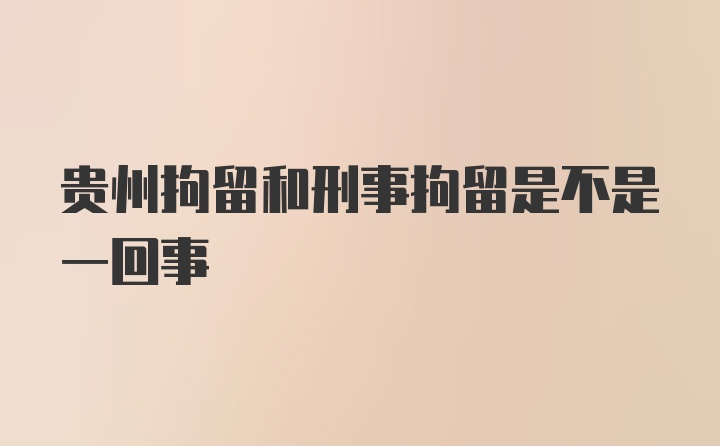 贵州拘留和刑事拘留是不是一回事